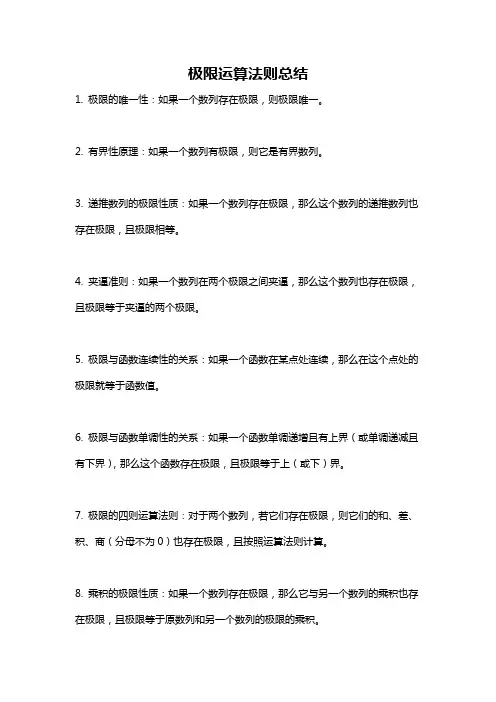 极限运算法则总结

1. 极限的唯一性：如果一个数列存在极限，则极限唯一。

2. 有界性原理：如果一个数列有极限，则它是有界数列。

3. 递推数列的极限性质：如果一个数列存在极限，那么这个数列的递推数列也存在极限，且极限相等。

4. 夹逼准则：如果一个数列在两个极限之间夹逼，那么这个数列也存在极限，且极限等于夹逼的两个极限。

5. 极限与函数连续性的关系：如果一个函数在某点处连续，那么在这个点处的极限就等于函数值。

6. 极限与函数单调性的关系：如果一个函数单调递增且有上界（或单调递减且有下界），那么这个函数存在极限，且极限等于上（或下）界。

7. 极限的四则运算法则：对于两个数列，若它们存在极限，则它们的和、差、积、商（分母不为 0）也存在极限，且按照运算法则计算。

8. 乘积的极限性质：如果一个数列存在极限，那么它与另一个数列的乘积也存在极限，且极限等于原数列和另一个数列的极限的乘积。